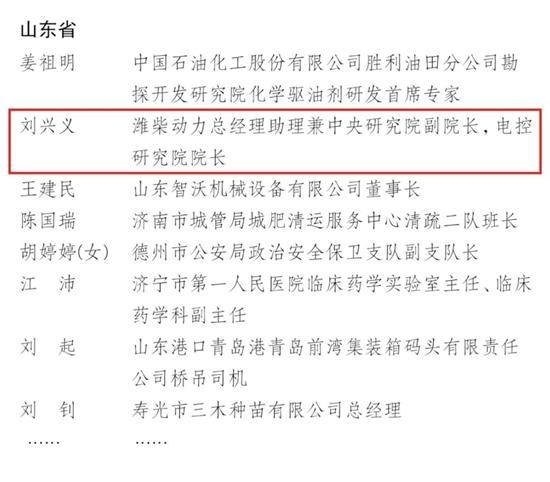 山东省

姜祖明　中国石油化工股份有限公司胜利油田分公司勘探开发研究院化学驱油剂研发首席专家

刘兴义　潍柴动力总经理助理兼中央研究院副院长，电控研究院院长

王建民　山东智沃机械设备有限公司董事长

陈国瑞　济南市城管局城肥清运服务中心清疏二队班长

胡婷婷(女)　德州市公安局政治安全保卫支队副支队长

江　沛　济宁市第一人民医院临床药学实验室主任、临床药学科副主任

刘　起　山东港口青岛港青岛前湾集装箱码头有限责任公司桥吊司机

刘　钊　寿光市三木种苗有限公司总经理

……　……